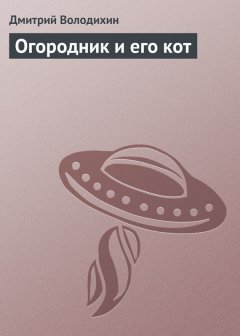 Дмитрий Володихин

Огородник и его кот